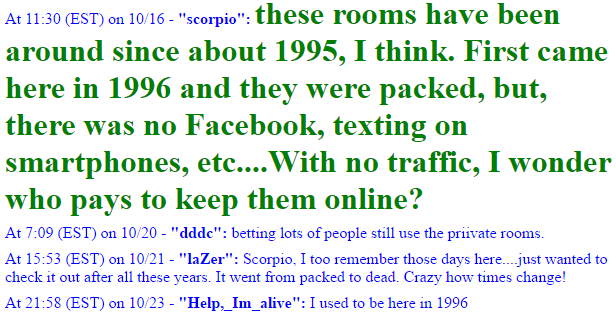 At 11:30 (EST) on 10/16 - "scorpio": these rooms have been around since about 1995, I think. First came here in 1996 and they were packed, but, there was no Facebook, texting on smartphones, etc....With no traffic, I wonder who pays to keep them online?

At 7:09 (EST) on 10/20 - "dddc": betting lots of people still use the priivate rooms.

At 15:53 (EST) on 10/21 - "laZer": Scorpio, I too remember those days here....just wanted to check it out after all these years. It went from packed to dead. Crazy how times change!

At 21:58 (EST) on 10/23 - "Help,_Im_alive": I used to be here in 1996